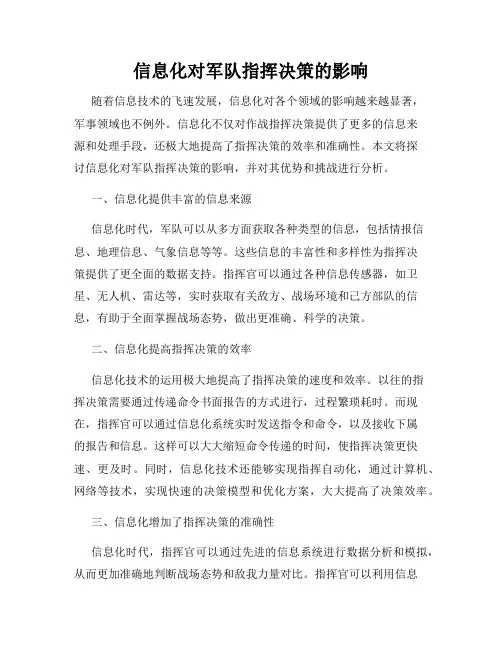 信息化对军队指挥决策的影响

随着信息技术的飞速发展，信息化对各个领域的影响越来越显著，军事领域也不例外。信息化不仅对作战指挥决策提供了更多的信息来源和处理手段，还极大地提高了指挥决策的效率和准确性。本文将探讨信息化对军队指挥决策的影响，并对其优势和挑战进行分析。

一、信息化提供丰富的信息来源

信息化时代，军队可以从多方面获取各种类型的信息，包括情报信息、地理信息、气象信息等等。这些信息的丰富性和多样性为指挥决策提供了更全面的数据支持。指挥官可以通过各种信息传感器，如卫星、无人机、雷达等，实时获取有关敌方、战场环境和己方部队的信息，有助于全面掌握战场态势，做出更准确、科学的决策。

二、信息化提高指挥决策的效率

信息化技术的运用极大地提高了指挥决策的速度和效率。以往的指挥决策需要通过传递命令书面报告的方式进行，过程繁琐耗时。而现在，指挥官可以通过信息化系统实时发送指令和命令，以及接收下属的报告和信息。这样可以大大缩短命令传递的时间，使指挥决策更快速、更及时。同时，信息化技术还能够实现指挥自动化，通过计算机、网络等技术，实现快速的决策模型和优化方案，大大提高了决策效率。

三、信息化增加了指挥决策的准确性

信息化时代，指挥官可以通过先进的信息系统进行数据分析和模拟，从而更加准确地判断战场态势和敌我力量对比。指挥官可以利用信息